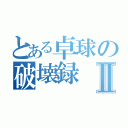 とある卓球の破壊録Ⅱ